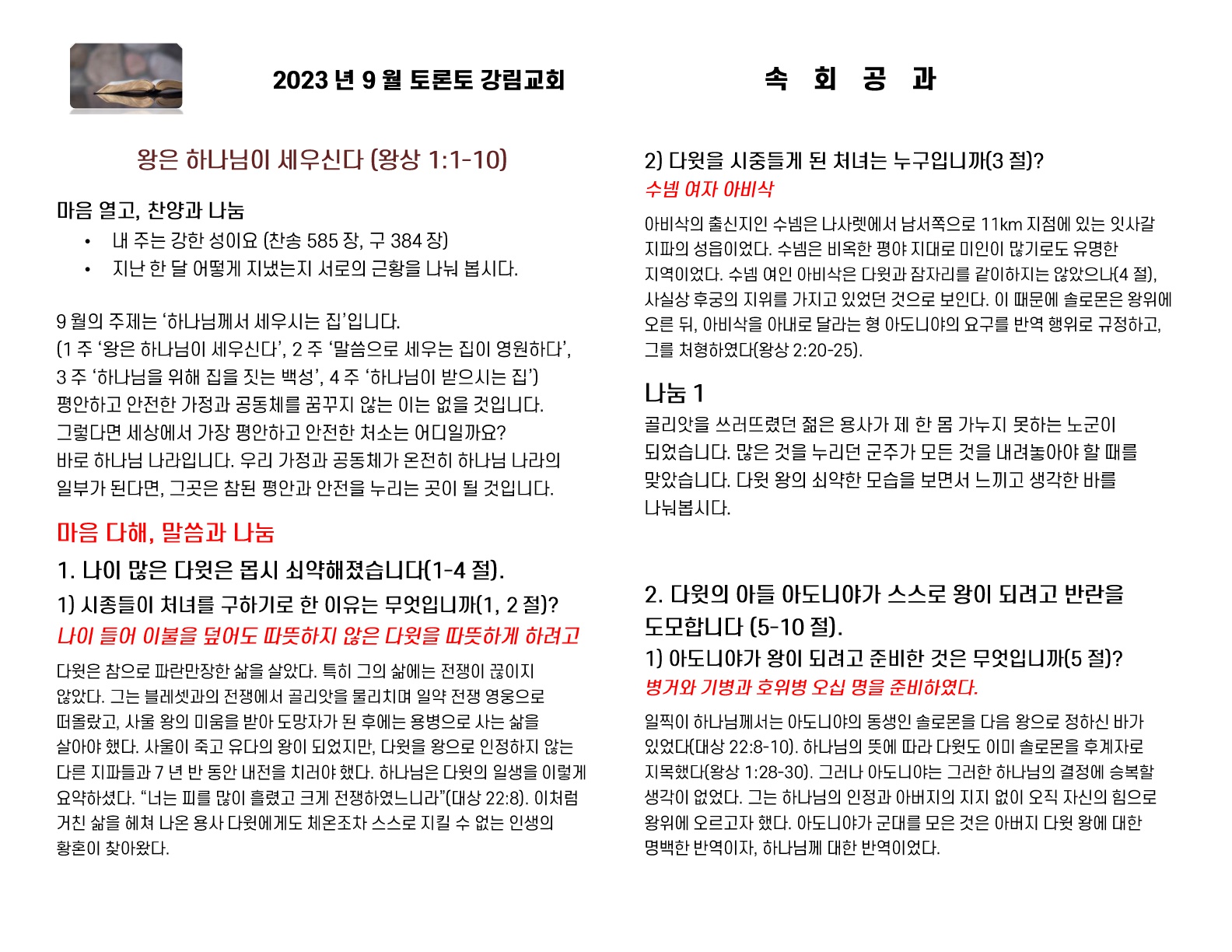 2023 년 9 월 토론토 강림교회

속 회 공 과

왕은 하나님이 세우신다 (왕상 1:1-10)

마음 열고, 찬양과 나눔

• 내 주는 강한 성이요 (찬송 585 장, 구 384 장)
• 지난 한 달 어떻게 지냈는지 서로의 근황을 나눠 봅시다.

9 월의 주제는 ‘하나님께서 세우시는 집’입니다.
(1 주 ‘왕은 하나님이 세우신다’, 2 주 ‘말씀으로 세우는 집이 영원하다’, 3 주 ‘하나님을 위해 집을 짓는 백성’, 4 주 ‘하나님이 받으시는 집’)
평안하고 안전한 가정과 공동체를 꿈꾸지 않는 이는 없을 것입니다. 그렇다면 세상에서 가장 평안하고 안전한 처소는 어디일까요? 바로 하나님 나라입니다. 우리 가정과 공동체가 온전히 하나님 나라의 일부가 된다면, 그곳은 참된 평안과 안전을 누리는 곳이 될 것입니다.

마음 다해, 말씀과 나눔

1. 나이 많은 다윗은 몹시 쇠약해졌습니다(1-4 절).

1) 시종들이 처녀를 구하기로 한 이유는 무엇입니까(1, 2 절)?
나이 들어 이불을 덮어도 따뜻하지 않은 다윗을 따뜻하게 하려고

다윗은 참으로 파란만장한 삶을 살았다. 특히 그의 삶에는 전쟁이 끊이지 않았다. 그는 블레셋과의 전쟁에서 골리앗을 물리치며 일약 전쟁 영웅으로 떠올랐고, 사울 왕의 미움을 받아 도망자가 된 후에는 용병으로 사는 삶을 살아야 했다. 사울이 죽고 유다의 왕이 되었지만, 다윗을 왕으로 인정하지 않는 다른 지파들과 7 년 반 동안 내전을 치러야 했다. 하나님은 다윗의 일생을 이렇게 요약하셨다. “너는 피를 많이 흘렸고 크게 전쟁하였느니라”(대상 22:8). 이처럼 거친 삶을 헤쳐 나온 용사 다윗에게도 체온조차 스스로 지킬 수 없는 인생의 황혼이 찾아왔다.

2) 다윗을 시중들게 된 처녀는 누구입니까(3 절)?
수넴 여자 아비삭

아비삭의 출신지인 수넴은 나사렛에서 남서쪽으로 11km 지점에 있는 잇사갈 지파의 성읍이었다. 수넴은 비옥한 평야 지대로 미인이 많기로도 유명한 지역이었다. 수넴 여인 아비삭은 다윗과 잠자리를 같이하지는 않았으나(4 절), 사실상 후궁의 지위를 가지고 있었던 것으로 보인다. 이 때문에 솔로몬은 왕위에 오른 뒤, 아비삭을 아내로 달라는 형 아도니야의 요구를 반역 행위로 규정하고, 그를 처형하였다(왕상 2:20-25).

나눔 1
골리앗을 쓰러뜨렸던 젊은 용사가 제 한 몸 가누지 못하는 노군이 되었습니다. 많은 것을 누리던 군주가 모든 것을 내려놓아야 할 때를 맞았습니다. 다윗 왕의 쇠약한 모습을 보면서 느끼고 생각한 바를 나눠봅시다.

2. 다윗의 아들 아도니야가 스스로 왕이 되려고 반란을 도모합니다 (5-10 절).

1) 아도니야가 왕이 되려고 준비한 것은 무엇입니까(5 절)?
병거와 기병과 호위병 오십 명을 준비하였다.

일찍이 하나님께서는 아도니야의 동생인 솔로몬을 다음 왕으로 정하신 바가 있었다(대상 22:8-10). 하나님의 뜻에 따라 다윗도 이미 솔로몬을 후계자로 지목했다(왕상 1:28-30). 그러나 아도니야는 그러한 하나님의 결정에 승복할 생각이 없었다. 그는 하나님의 인정과 아버지의 지지 없이 오직 자신의 힘으로 왕위에 오르고자 했다. 아도니야가 군대를 모은 것은 아버지 다윗 왕에 대한 명백한 반역이자, 하나님께 대한 반역이었다.